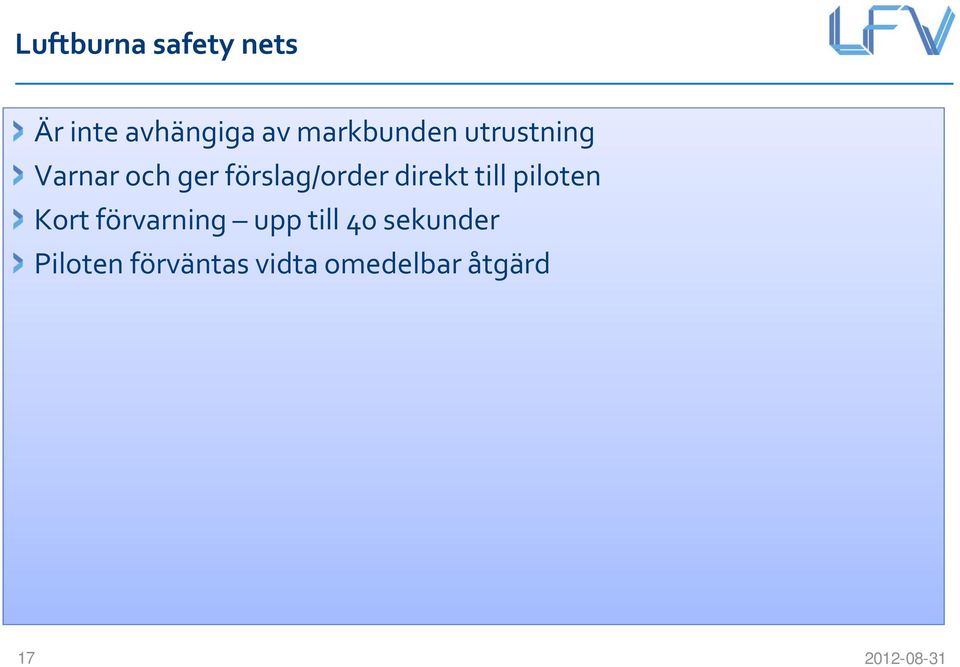 Luftburna safety nets

LFV

Är inte avhängiga av markbunden utrustning

Varnar och ger förslag/order direkt till piloten

Kort förvarning – upp till 40 sekunder

Piloten förväntas vidta omedelbar åtgärd

17

2012-08-31